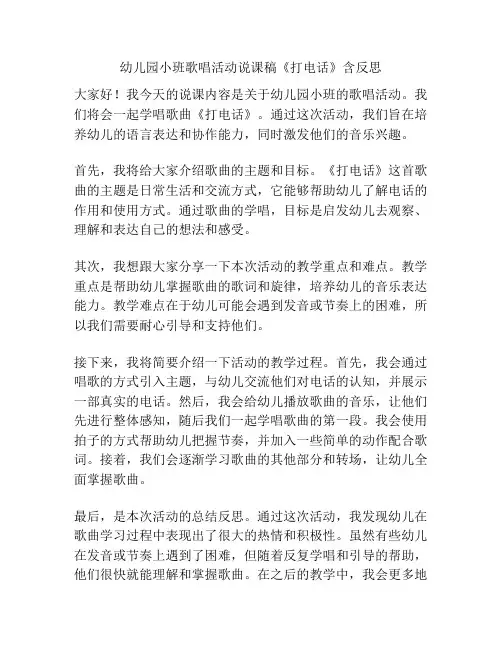 幼儿园小班歌唱活动说课稿《打电话》含反思

大家好！我今天的说课内容是关于幼儿园小班的歌唱活动。我们将会一起学唱歌曲《打电话》。通过这次活动，我们旨在培养幼儿的语言表达和协作能力，同时激发他们的音乐兴趣。

首先，我将给大家介绍歌曲的主题和目标。《打电话》这首歌曲的主题是日常生活和交流方式，它能够帮助幼儿了解电话的作用和使用方式。通过歌曲的学唱，目标是启发幼儿去观察、理解和表达自己的想法和感受。

其次，我想跟大家分享一下本次活动的教学重点和难点。教学重点是帮助幼儿掌握歌曲的歌词和旋律，培养幼儿的音乐表达能力。教学难点在于幼儿可能会遇到发音或节奏上的困难，所以我们需要耐心引导和支持他们。

接下来，我将简要介绍一下活动的教学过程。首先，我会通过唱歌的方式引入主题，与幼儿交流他们对电话的认知，并展示一部真实的电话。然后，我会给幼儿播放歌曲的音乐，让他们先进行整体感知，随后我们一起学唱歌曲的第一段。我会使用拍子的方式帮助幼儿把握节奏，并加入一些简单的动作配合歌词。接着，我们会逐渐学习歌曲的其他部分和转场，让幼儿全面掌握歌曲。

最后，是本次活动的总结反思。通过这次活动，我发现幼儿在歌曲学习过程中表现出了很大的热情和积极性。虽然有些幼儿在发音或节奏上遇到了困难，但随着反复学唱和引导的帮助，他们很快就能理解和掌握歌曲。在之后的教学中，我会更多地